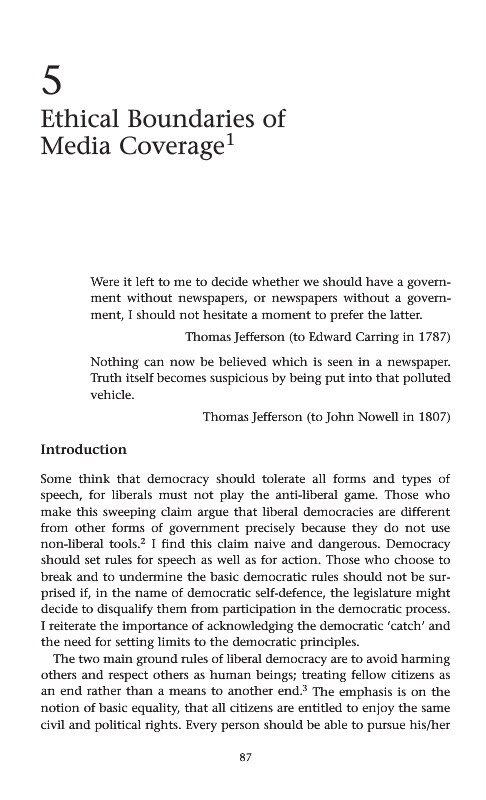 5

Ethical Boundaries of Media Coverage$^1$

Were it left to me to decide whether we should have a government without newspapers, or newspapers without a government, I should not hesitate a moment to prefer the latter.

Thomas Jefferson (to Edward Carring in 1787)

Nothing can now be believed which is seen in a newspaper. Truth itself becomes suspicious by being put into that polluted vehicle.

Thomas Jefferson (to John Nowell in 1807)

Introduction

Some think that democracy should tolerate all forms and types of speech, for liberals must not play the anti-liberal game. Those who make this sweeping claim argue that liberal democracies are different from other forms of government precisely because they do not use non-liberal tools.$^2$ I find this claim naive and dangerous. Democracy should set rules for speech as well as for action. Those who choose to break and to undermine the basic democratic rules should not be surprised if, in the name of democratic self-defence, the legislature might decide to disqualify them from participation in the democratic process. I reiterate the importance of acknowledging the democratic 'catch' and the need for setting limits to the democratic principles.

The two main ground rules of liberal democracy are to avoid harming others and respect others as human beings; treating fellow citizens as an end rather than a means to another end.$^3$ The emphasis is on the notion of basic equality, that all citizens are entitled to enjoy the same civil and political rights. Every person should be able to pursue his/her

87